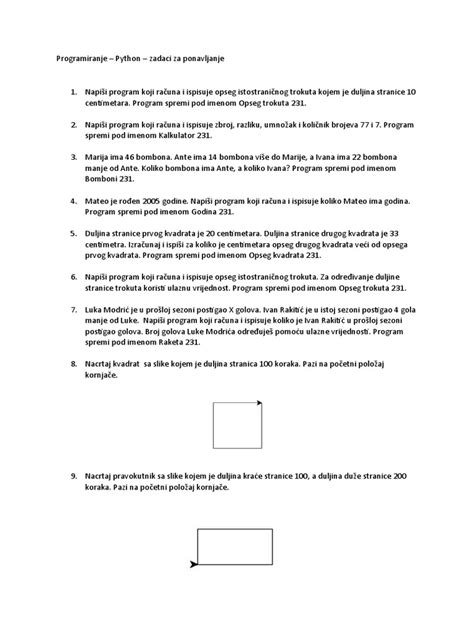 Programiranje – Python – zadaci za ponavljanje

1. Napiši program koji računa i ispisuje opseg istostraničnog trokuta kojem je duljina stranice 10 centimetara. Program spremi pod imenom Opseg trokuta 231.

2. Napiši program koji računa i ispisuje zbroj, razliku, umnožak i količnik brojeva 77 i 7. Program spremi pod imenom Kalkulator 231.

3. Marija ima 46 bombona. Ante ima 14 bombona više do Marije, a Ivana ima 22 bombona manje od Ante. Koliko bombona ima Ante, a koliko Ivana? Program spremi pod imenom Bomboni 231.

4. Mateo je rođen 2005 godine. Napiši program koji računa i ispisuje koliko Mateo ima godina. Program spremi pod imenom Godina 231.

5. Duljina stranice prvog kvadrata je 20 centimetara. Duljina stranice drugog kvadrata je 33 centimetra. Izračunaj i ispiši za koliko je centimetara opseg drugog kvadrata veći od opsega prvog kvadrata. Program spremi pod imenom Opseg kvadrata 231.

6. Napiši program koji računa i ispisuje opseg istostraničnog trokuta. Za određivanje duljine stranice trokuta koristi ulaznu vrijednost. Program spremi pod imenom Opseg trokuta 231.

7. Luka Modrić je u prošloj sezoni postigao X golova. Ivan Rakitić je u istoj sezoni postigao 4 gola manje od Luke. Napiši program koji računa i ispisuje koliko je Ivan Rakitić u prošloj sezoni postigao golova. Broj golova Luke Modrića određuješ pomoću ulazne vrijednosti. Program spremi pod imenom Raketa 231.

8. Nacrtaj kvadrat sa slike kojem je duljina stranica 100 koraka. Pazi na početni položaj kornjače.

9. Nacrtaj pravokutnik sa slike kojem je duljina kraće stranice 100, a duljina duže stranice 200 koraka. Pazi na početni položaj kornjače.